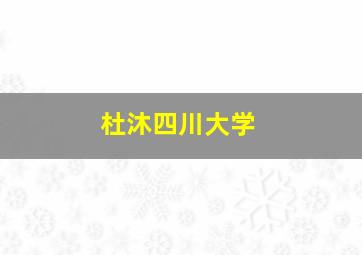 杜沐四川大学